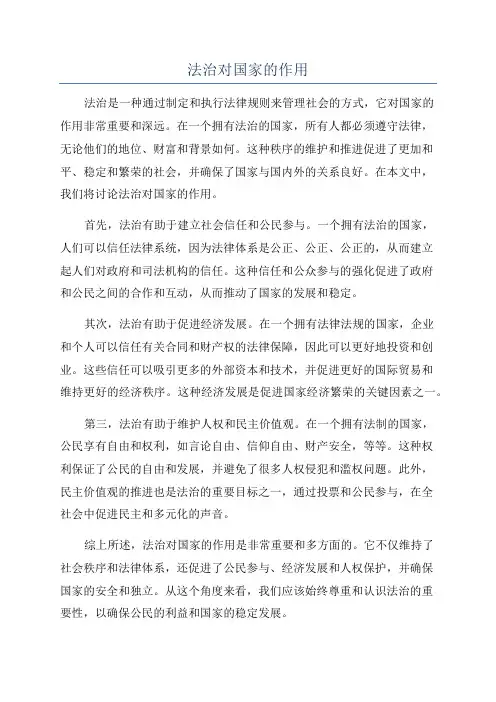 法治对国家的作用

法治是一种通过制定和执行法律规则来管理社会的方式，它对国家的作用非常重要和深远。在一个拥有法治的国家，所有人都必须遵守法律，无论他们的地位、财富和背景如何。这种秩序的维护和推进促进了更加和平、稳定和繁荣的社会，并确保了国家与国内外的关系良好。在本文中，我们将讨论法治对国家的作用。

首先，法治有助于建立社会信任和公民参与。一个拥有法治的国家，人们可以信任法律系统，因为法律体系是公正、公正、公正的，从而建立起人们对政府和司法机构的信任。这种信任和公众参与的强化促进了政府和公民之间的合作和互动，从而推动了国家的发展和稳定。

其次，法治有助于促进经济发展。在一个拥有法律法规的国家，企业和个人可以信任有关合同和财产权的法律保障，因此可以更好地投资和创业。这些信任可以吸引更多的外部资本和技术，并促进更好的国际贸易和维持更好的经济秩序。这种经济发展是促进国家经济繁荣的关键因素之一。

第三，法治有助于维护人权和民主价值观。在一个拥有法制的国家，公民享有自由和权利，如言论自由、信仰自由、财产安全，等等。这种权利保证了公民的自由和发展，并避免了很多人权侵犯和滥权问题。此外，民主价值观的推进也是法治的重要目标之一，通过投票和公民参与，在全社会中促进民主和多元化的声音。

综上所述，法治对国家的作用是非常重要和多方面的。它不仅维持了社会秩序和法律体系，还促进了公民参与、经济发展和人权保护，并确保国家的安全和独立。从这个角度来看，我们应该始终尊重和认识法治的重要性，以确保公民的利益和国家的稳定发展。